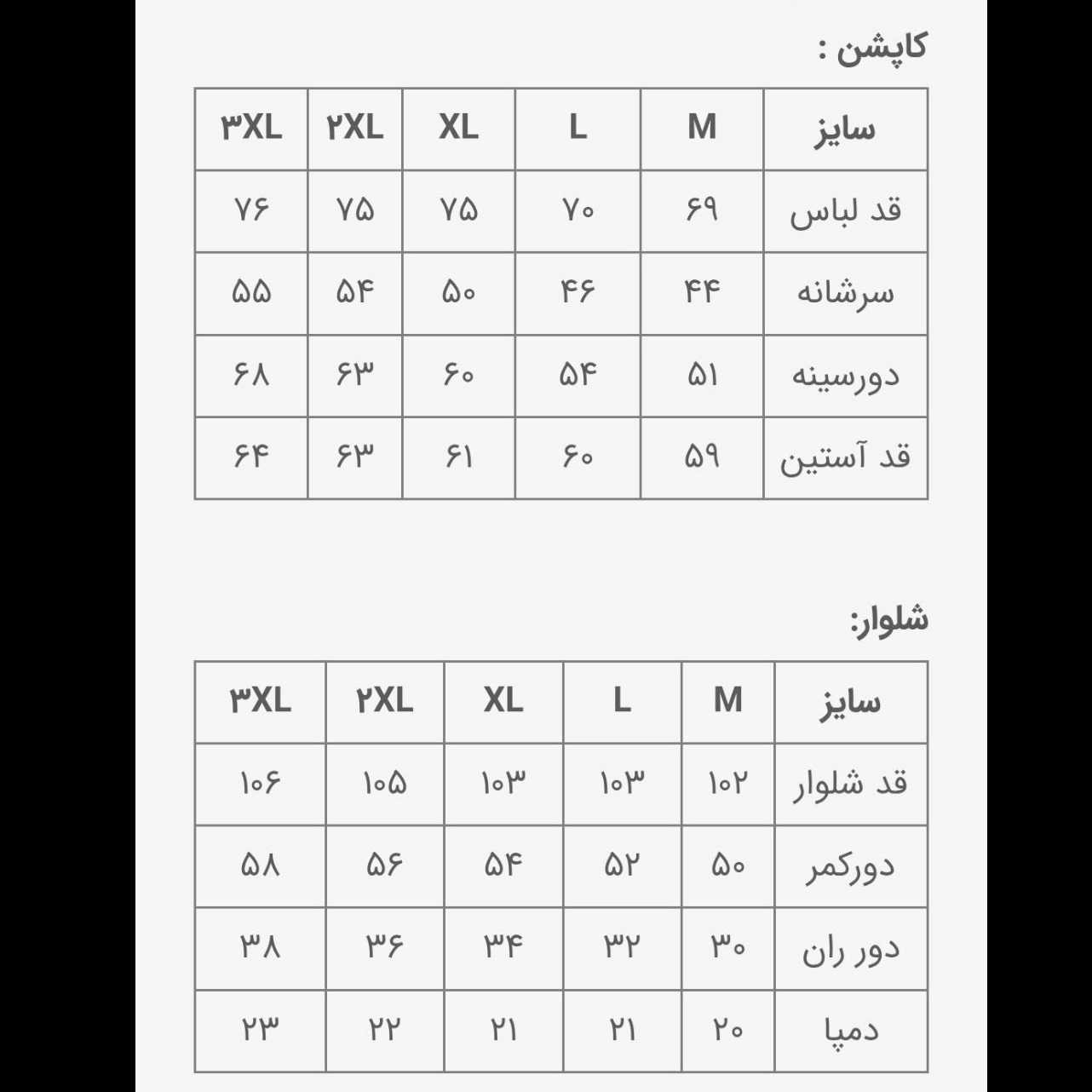 کاپشن :

| سایز | M | L | XL | ۲XL | ۳XL |
|---|---|---|---|---|---|
| قد لباس | ۶۹ | ۷۰ | ۷۵ | ۷۵ | ۷۶ |
| سرشانه | ۴۴ | ۴۶ | ۵۰ | ۵۴ | ۵۵ |
| دورسینه | ۵۱ | ۵۴ | ۶۰ | ۶۳ | ۶۸ |
| قد آستین | ۵۹ | ۶۰ | ۶۱ | ۶۳ | ۶۴ |

شلوار:

| سایز | M | L | XL | ۲XL | ۳XL |
|---|---|---|---|---|---|
| قد شلوار | ۱۰۲ | ۱۰۳ | ۱۰۳ | ۱۰۵ | ۱۰۶ |
| دورکمر | ۵۰ | ۵۲ | ۵۴ | ۵۶ | ۵۸ |
| دور ران | ۳۰ | ۳۲ | ۳۴ | ۳۶ | ۳۸ |
| دمپا | ۲۰ | ۲۱ | ۲۱ | ۲۲ | ۲۳ |